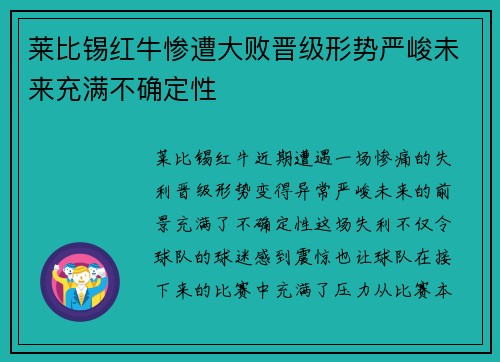 莱比锡红牛惨遭大败晋级形势严峻未来充满不确定性

莱比锡红牛近期遭遇一场惨痛的失利晋级形势变得异常严峻未来的前景充满了不确定性这场失利不仅令球队的球迷感到震惊也让球队在接下来的比赛中充满了压力从比赛本